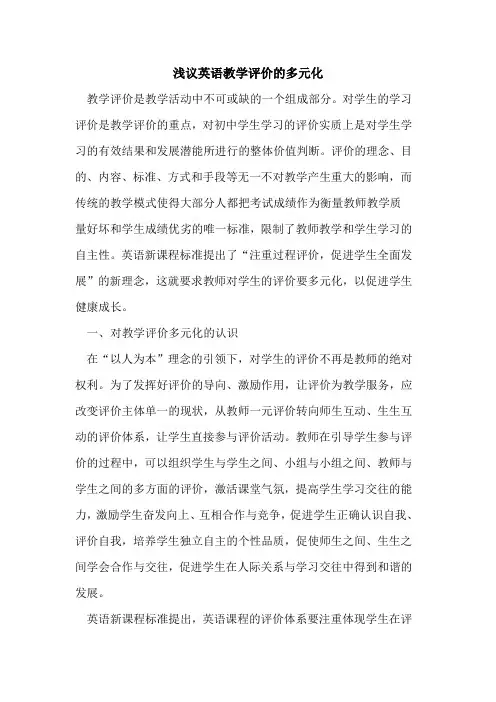 浅议英语教学评价的多元化

教学评价是教学活动中不可或缺的一个组成部分。对学生的学习评价是教学评价的重点，对初中学生学习的评价实质上是对学生学习的有效结果和发展潜能所进行的整体价值判断。评价的理念、目的、内容、标准、方式和手段等无一不对教学产生重大的影响，而传统的教学模式使得大部分人都把考试成绩作为衡量教师教学质量好坏和学生成绩优劣的唯一标准，限制了教师教学和学生学习的自主性。英语新课程标准提出了“注重过程评价，促进学生全面发展”的新理念，这就要求教师对学生的评价要多元化，以促进学生健康成长。

一、对教学评价多元化的认识

在“以人为本”理念的引领下，对学生的评价不再是教师的绝对权利。为了发挥好评价的导向、激励作用，让评价为教学服务，应改变评价主体单一的现状，从教师一元评价转向师生互动、生生互动的评价体系，让学生直接参与评价活动。教师在引导学生参与评价的过程中，可以组织学生与学生之间、小组与小组之间、教师与学生之间的多方面的评价，激活课堂气氛，提高学生学习交往的能力，激励学生奋发向上、互相合作与竞争，促进学生正确认识自我、评价自我，培养学生独立自主的个性品质，促使师生之间、生生之间学会合作与交往，促进学生在人际关系与学习交往中得到和谐的发展。

英语新课程标准提出，英语课程的评价体系要注重体现学生在评